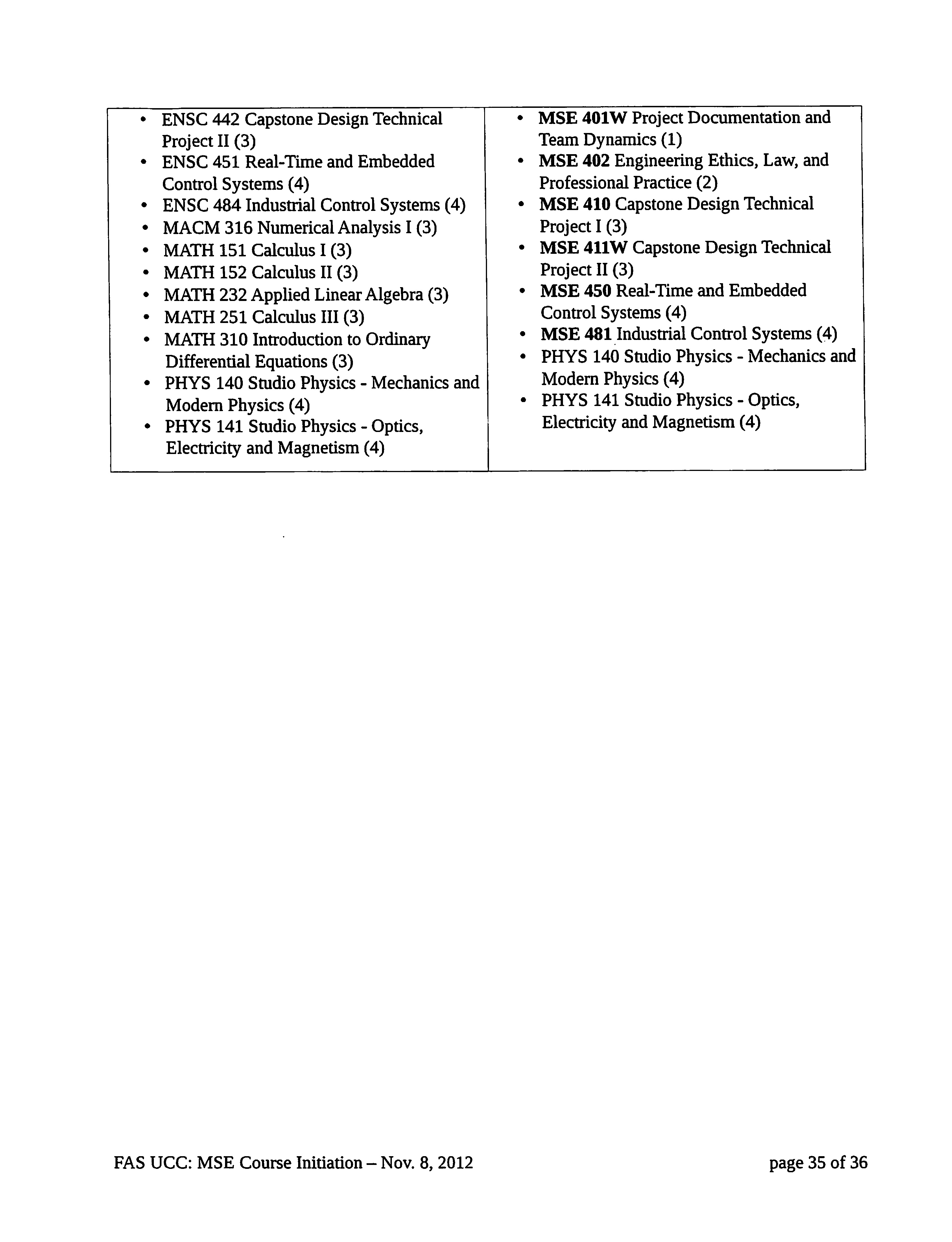 • ENSC 442 Capstone Design Technical Project II (3)
• ENSC 451 Real-Time and Embedded Control Systems (4)
• ENSC 484 Industrial Control Systems (4)
• MACM 316 Numerical Analysis I (3)
• MATH 151 Calculus I (3)
• MATH 152 Calculus II (3)
• MATH 232 Applied Linear Algebra (3)
• MATH 251 Calculus III (3)
• MATH 310 Introduction to Ordinary Differential Equations (3)
• PHYS 140 Studio Physics - Mechanics and Modern Physics (4)
• PHYS 141 Studio Physics - Optics, Electricity and Magnetism (4)

• MSE 401W Project Documentation and Team Dynamics (1)
• MSE 402 Engineering Ethics, Law, and Professional Practice (2)
• MSE 410 Capstone Design Technical Project I (3)
• MSE 411W Capstone Design Technical Project II (3)
• MSE 450 Real-Time and Embedded Control Systems (4)
• MSE 481 Industrial Control Systems (4)
• PHYS 140 Studio Physics - Mechanics and Modern Physics (4)
• PHYS 141 Studio Physics - Optics, Electricity and Magnetism (4)

FAS UCC: MSE Course Initiation – Nov. 8, 2012

page 35 of 36